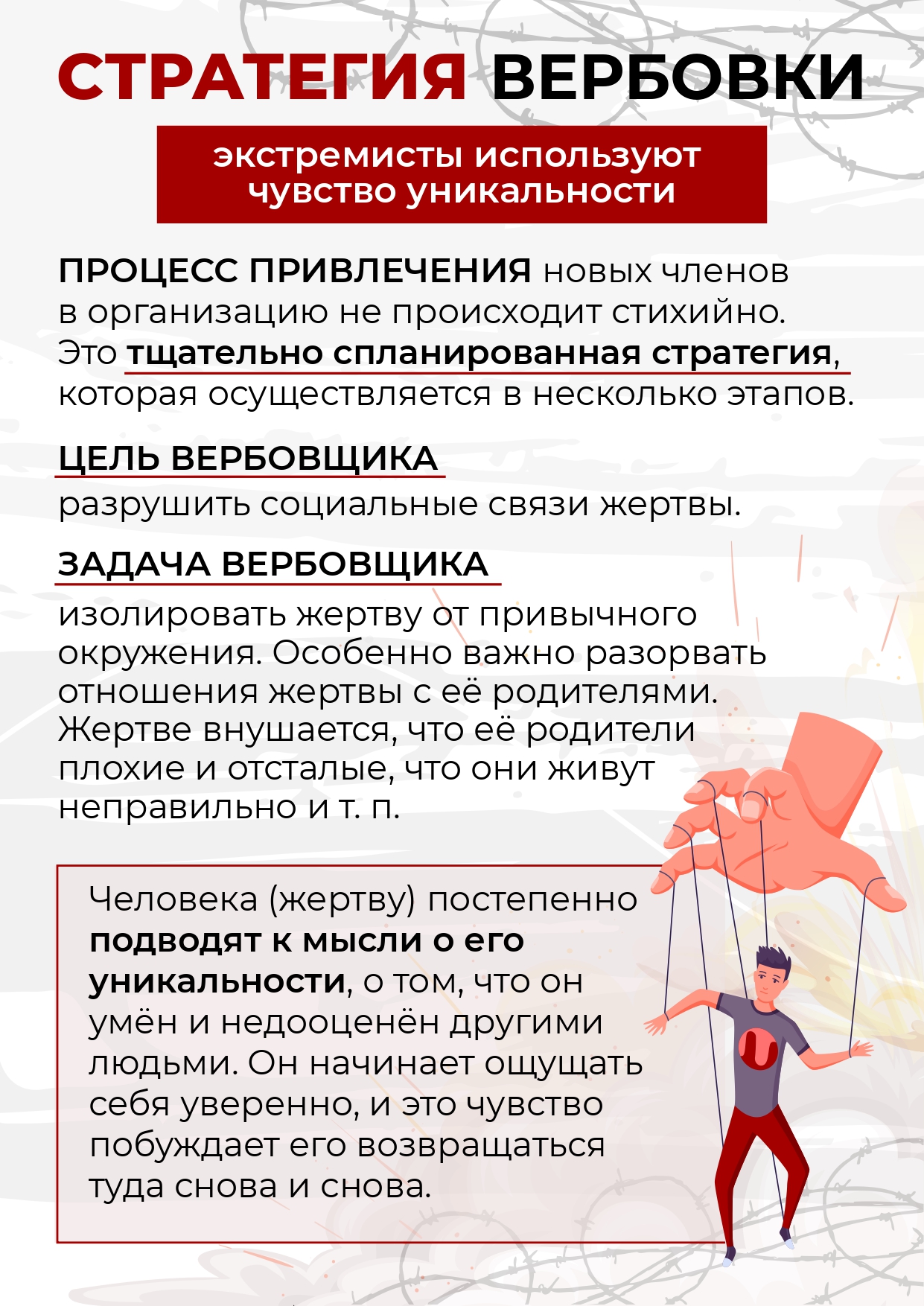 СТРАТЕГИЯ ВЕРБОВКИ

экстремисты используют чувство уникальности

ПРОЦЕСС ПРИВЛЕЧЕНИЯ новых членов в организацию не происходит стихийно. Это тщательно спланированная стратегия, которая осуществляется в несколько этапов.

ЦЕЛЬ ВЕРБОВЩИКА

разрушить социальные связи жертвы.

ЗАДАЧА ВЕРБОВЩИКА

изолировать жертву от привычного окружения. Особенно важно разорвать отношения жертвы с её родителями. Жертве внушается, что её родители плохие и отсталые, что они живут неправильно и т. п.

Человека (жертву) постепенно подводят к мысли о его уникальности, о том, что он умён и недооценён другими людьми. Он начинает ощущать себя уверенно, и это чувство побуждает его возвращаться туда снова и снова.